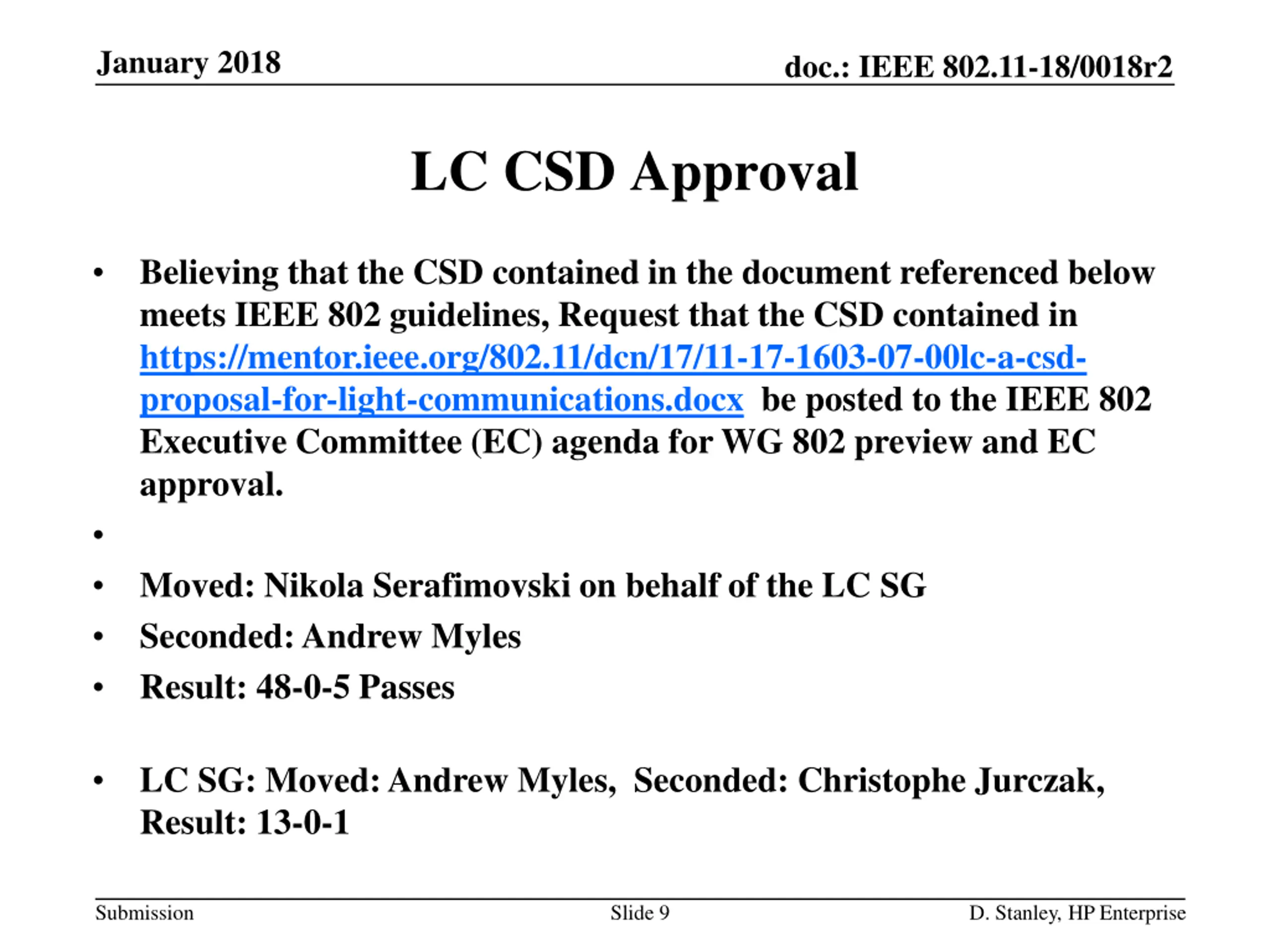 January 2018

doc.: IEEE 802.11-18/0018r2

LC CSD Approval

• Believing that the CSD contained in the document referenced below meets IEEE 802 guidelines, Request that the CSD contained in https://mentor.ieee.org/802.11/dcn/17/11-17-1603-07-00lc-a-csd-proposal-for-light-communications.docx be posted to the IEEE 802 Executive Committee (EC) agenda for WG 802 preview and EC approval.
•
• Moved: Nikola Serafimovski on behalf of the LC SG
• Seconded: Andrew Myles
• Result: 48-0-5 Passes

• LC SG: Moved: Andrew Myles, Seconded: Christophe Jurczak, Result: 13-0-1

Submission

Slide 9

D. Stanley, HP Enterprise